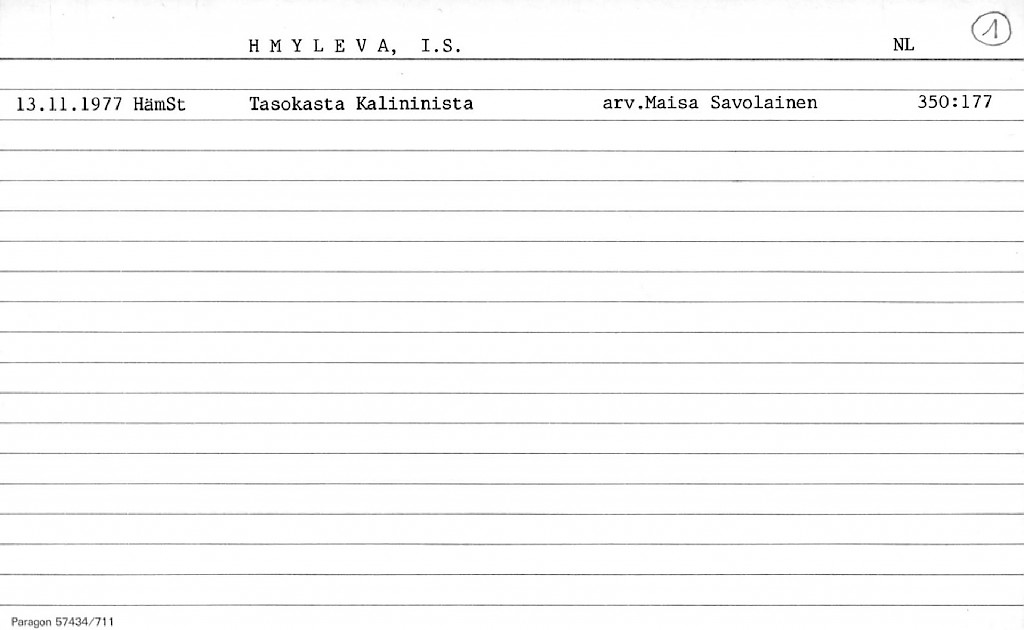 H M Y L E V A, I.S.   NL   1

13.11.1977 HämSt   Tasokasta Kalininista   arv.Maisa Savolainen   350:177

Paragon 57434/711